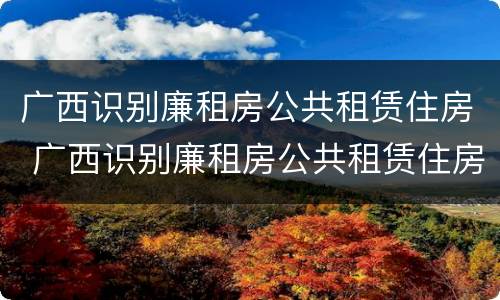 广西识别廉租房公共租赁住房
广西识别廉租房公共租赁住房